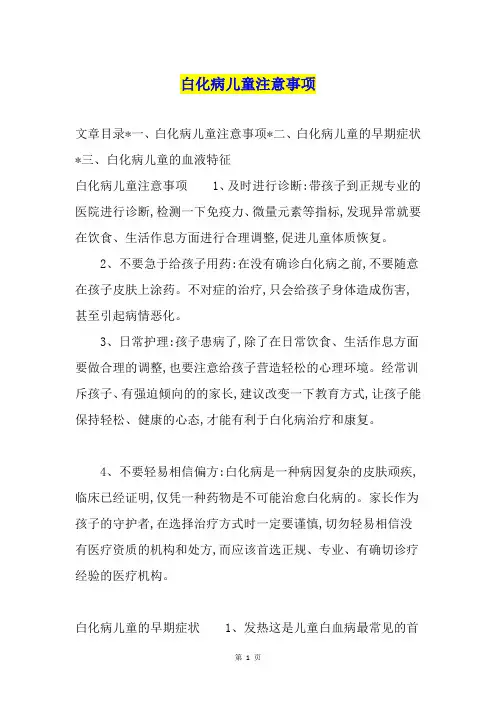 白化病儿童注意事项

文章目录*一、白化病儿童注意事项*二、白化病儿童的早期症状*三、白化病儿童的血液特征

白化病儿童注意事项　　1、及时进行诊断:带孩子到正规专业的医院进行诊断,检测一下免疫力、微量元素等指标,发现异常就要在饮食、生活作息方面进行合理调整,促进儿童体质恢复。

2、不要急于给孩子用药:在没有确诊白化病之前,不要随意在孩子皮肤上涂药。不对症的治疗,只会给孩子身体造成伤害,甚至引起病情恶化。

3、日常护理:孩子患病了,除了在日常饮食、生活作息方面要做合理的调整,也要注意给孩子营造轻松的心理环境。经常训斥孩子、有强迫倾向的的家长,建议改变一下教育方式,让孩子能保持轻松、健康的心态,才能有利于白化病治疗和康复。

4、不要轻易相信偏方:白化病是一种病因复杂的皮肤顽疾,临床已经证明,仅凭一种药物是不可能治愈白化病的。家长作为孩子的守护者,在选择治疗方式时一定要谨慎,切勿轻易相信没有医疗资质的机构和处方,而应该首选正规、专业、有确切诊疗经验的医疗机构。

白化病儿童的早期症状　　1、发热这是儿童白血病最常见的首

第 1 页